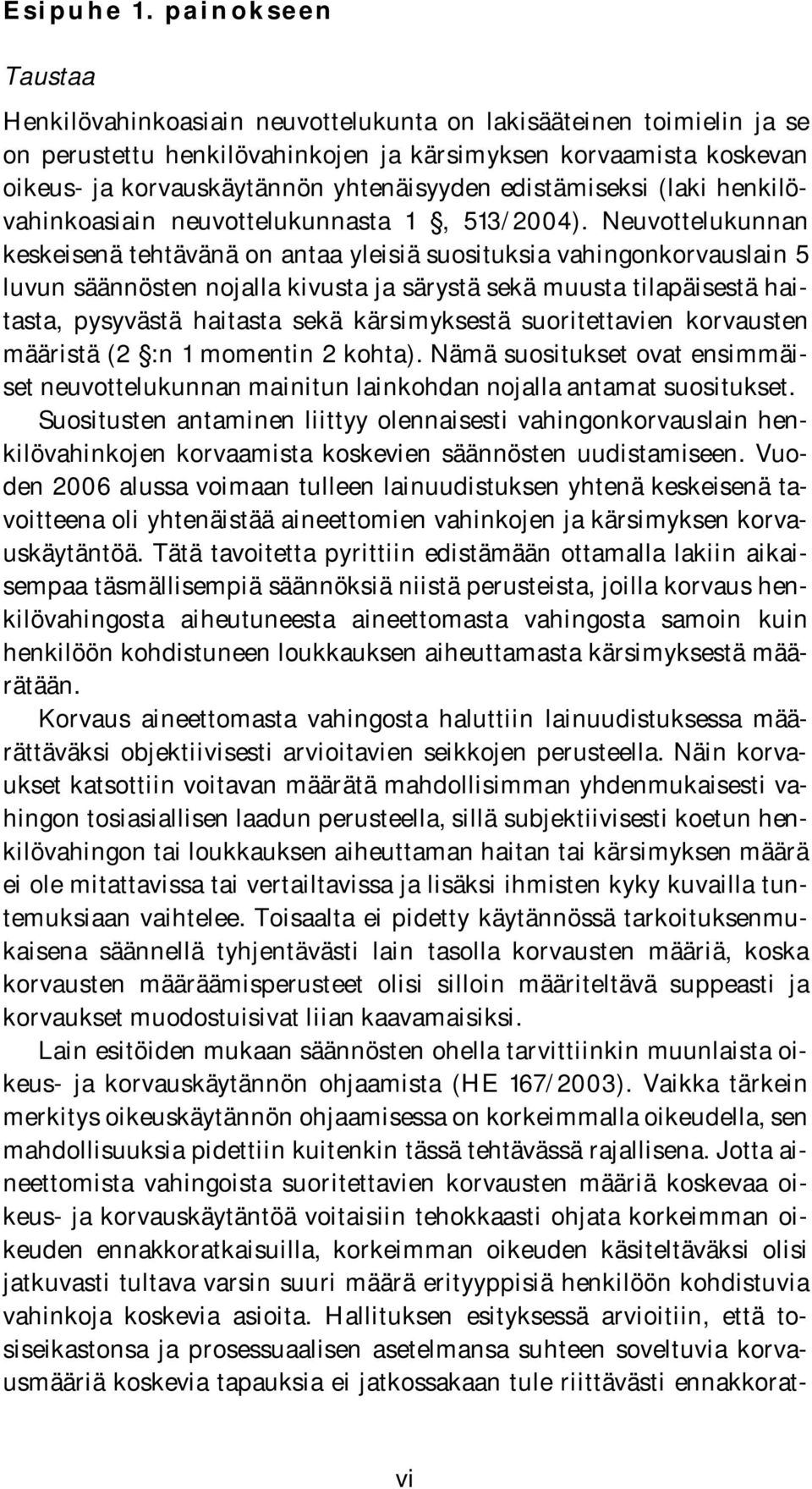 Esipuhe 1. painokseen

Taustaa

Henkilövahinkoasiain neuvottelukunta on lakisääteinen toimielin ja se on perustettu henkilövahinkojen ja kärsimyksen korvaamista koskevan oikeus- ja korvauskäytännön yhtenäisyyden edistämiseksi (laki henkilövahinkoasiain neuvottelukunnasta 1 , 513/2004). Neuvottelukunnan keskeisenä tehtävänä on antaa yleisiä suosituksia vahingonkorvauslain 5 luvun säännösten nojalla kivusta ja särystä sekä muusta tilapäisestä haitasta, pysyvästä haitasta sekä kärsimyksestä suoritettavien korvausten määristä (2 :n 1 momentin 2 kohta). Nämä suositukset ovat ensimmäiset neuvottelukunnan mainitun lainkohdan nojalla antamat suositukset.
Suositusten antaminen liittyy olennaisesti vahingonkorvauslain henkilövahinkojen korvaamista koskevien säännösten uudistamiseen. Vuoden 2006 alussa voimaan tulleen lainuudistuksen yhtenä keskeisenä tavoitteena oli yhtenäistää aineettomien vahinkojen ja kärsimyksen korvauskäytäntöä. Tätä tavoitetta pyrittiin edistämään ottamalla lakiin aikaisempaa täsmällisempiä säännöksiä niistä perusteista, joilla korvaus henkilövahingosta aiheutuneesta aineettomasta vahingosta samoin kuin henkilöön kohdistuneen loukkauksen aiheuttamasta kärsimyksestä määrätään.

Korvaus aineettomasta vahingosta haluttiin lainuudistuksessa määrättäväksi objektiivisesti arvioitavien seikkojen perusteella. Näin korvaukset katsottiin voitavan määrätä mahdollisimman yhdenmukaisesti vahingon tosiasiallisen laadun perusteella, sillä subjektiivisesti koetun henkilövahingon tai loukkauksen aiheuttaman haitan tai kärsimyksen määrä ei ole mitattavissa tai vertailtavissa ja lisäksi ihmisten kyky kuvailla tuntemuksiaan vaihtelee. Toisaalta ei pidetty käytännössä tarkoituksenmukaisena säännellä tyhjentävästi lain tasolla korvausten määriä, koska korvausten määräämisperusteet olisi silloin määriteltävä suppeasti ja korvaukset muodostuisivat liian kaavamaisiksi.

Lain esitöiden mukaan säännösten ohella tarvittiinkin muunlaista oikeus- ja korvauskäytännön ohjaamista (HE 167/2003). Vaikka tärkein merkitys oikeuskäytännön ohjaamisessa on korkeimmalla oikeudella, sen mahdollisuuksia pidettiin kuitenkin tässä tehtävässä rajallisena. Jotta aineettomista vahingoista suoritettavien korvausten määriä koskevaa oikeus- ja korvauskäytäntöä voitaisiin tehokkaasti ohjata korkeimman oikeuden ennakkoratkaisuilla, korkeimman oikeuden käsiteltäväksi olisi jatkuvasti tultava varsin suuri määrä erityyppisiä henkilöön kohdistuvia vahinkoja koskevia asioita. Hallituksen esityksessä arvioitiin, että tosiseikastonsa ja prosessuaalisen asetelmansa suhteen soveltuvia korvausmääriä koskevia tapauksia ei jatkossakaan tule riittävästi ennakkorat-

vi